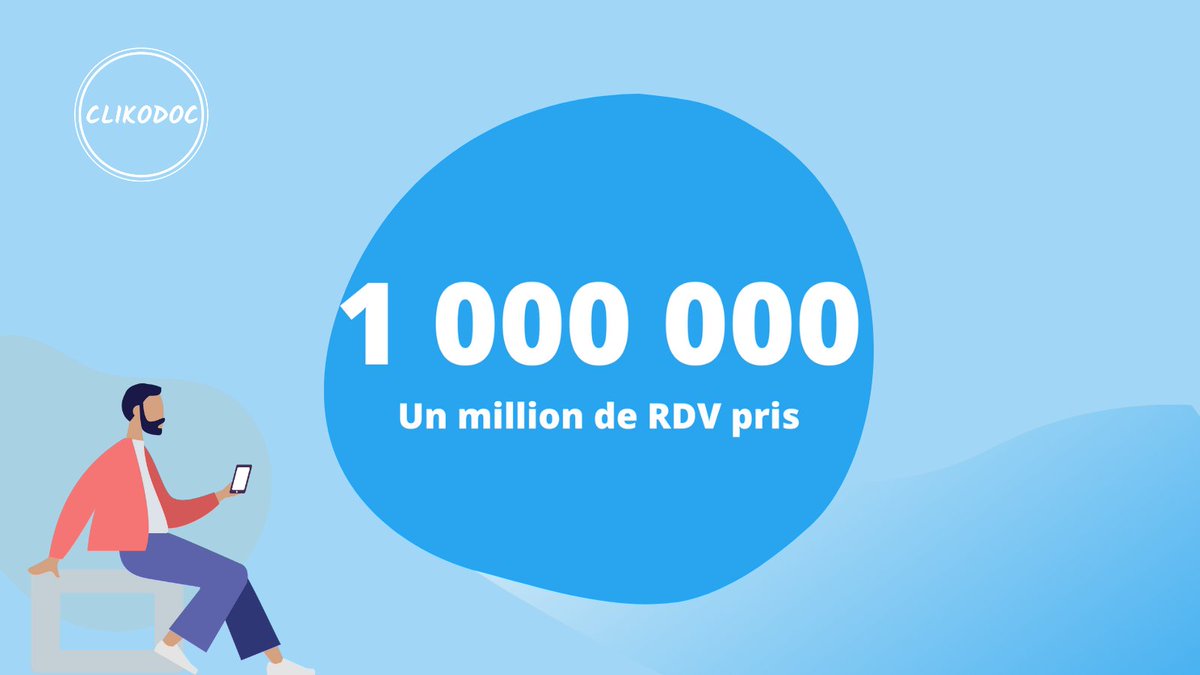 CLIKODOC

1 000 000
Un million de RDV pris